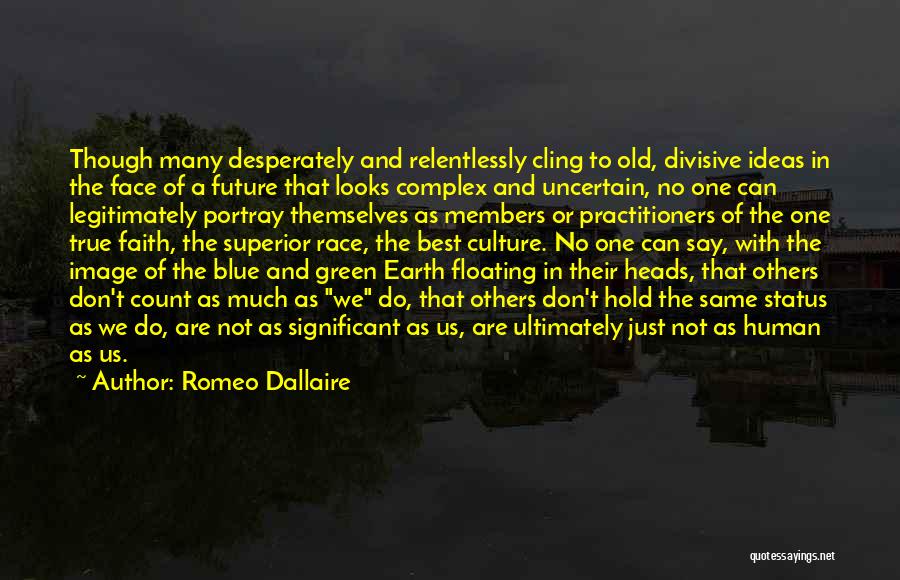 Though many desperately and relentlessly cling to old, divisive ideas in the face of a future that looks complex and uncertain, no one can legitimately portray themselves as members or practitioners of the one true faith, the superior race, the best culture. No one can say, with the image of the blue and green Earth floating in their heads, that others don't count as much as "we" do, that others don't hold the same status as we do, are not as significant as us, are ultimately just not as human as us.

~ Author: Romeo Dallaire

quotessayings.net